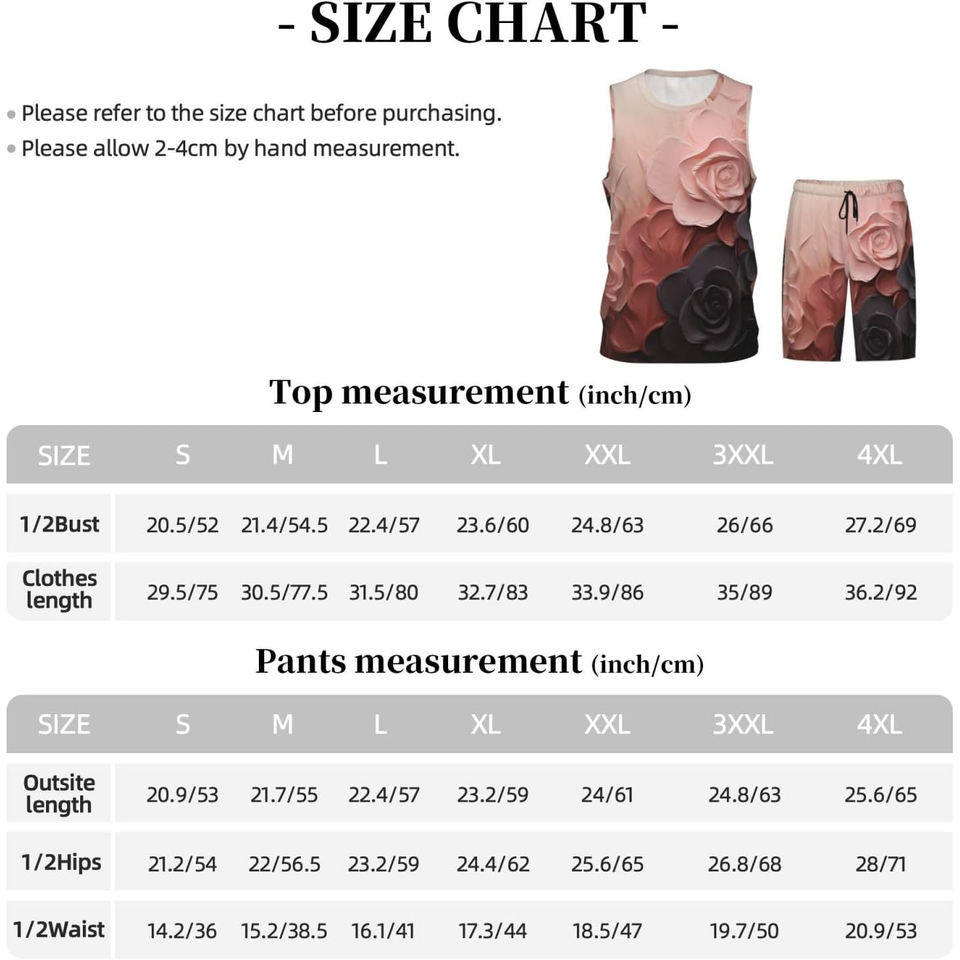 - SIZE CHART -

• Please refer to the size chart before purchasing.
• Please allow 2-4cm by hand measurement.

Top measurement (inch/cm)

| SIZE | S | M | L | XL | XXL | 3XXL | 4XL |
|---|---|---|---|---|---|---|---|
| 1/2Bust | 20.5/52 | 21.4/54.5 | 22.4/57 | 23.6/60 | 24.8/63 | 26/66 | 27.2/69 |
| Clothes length | 29.5/75 | 30.5/77.5 | 31.5/80 | 32.7/83 | 33.9/86 | 35/89 | 36.2/92 |

Pants measurement (inch/cm)

| SIZE | S | M | L | XL | XXL | 3XXL | 4XL |
|---|---|---|---|---|---|---|---|
| Outsite length | 20.9/53 | 21.7/55 | 22.4/57 | 23.2/59 | 24/61 | 24.8/63 | 25.6/65 |
| 1/2Hips | 21.2/54 | 22/56.5 | 23.2/59 | 24.4/62 | 25.6/65 | 26.8/68 | 28/71 |
| 1/2Waist | 14.2/36 | 15.2/38.5 | 16.1/41 | 17.3/44 | 18.5/47 | 19.7/50 | 20.9/53 |